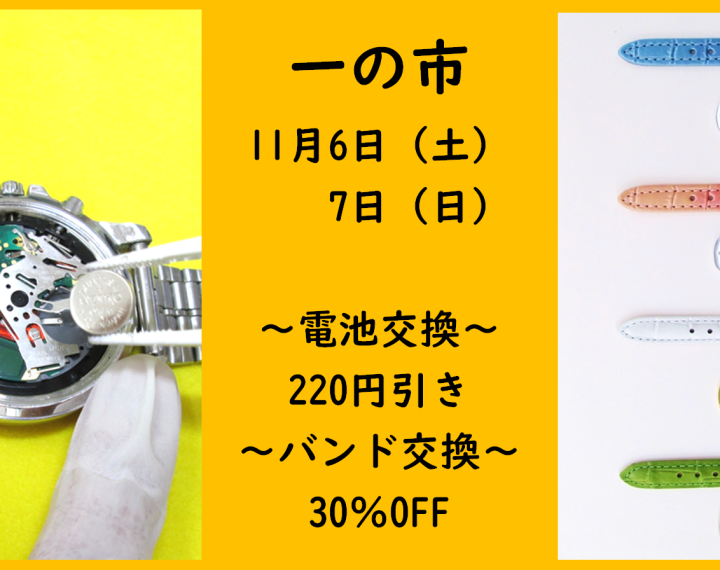 一の市

11月6日（土）
7日（日）

～電池交換～
220円引き
～バンド交換～
30%OFF